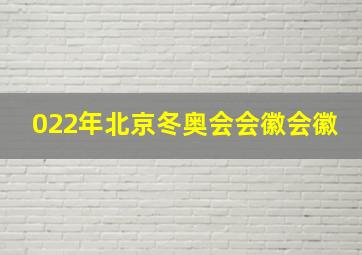 022年北京冬奥会会徽会徽